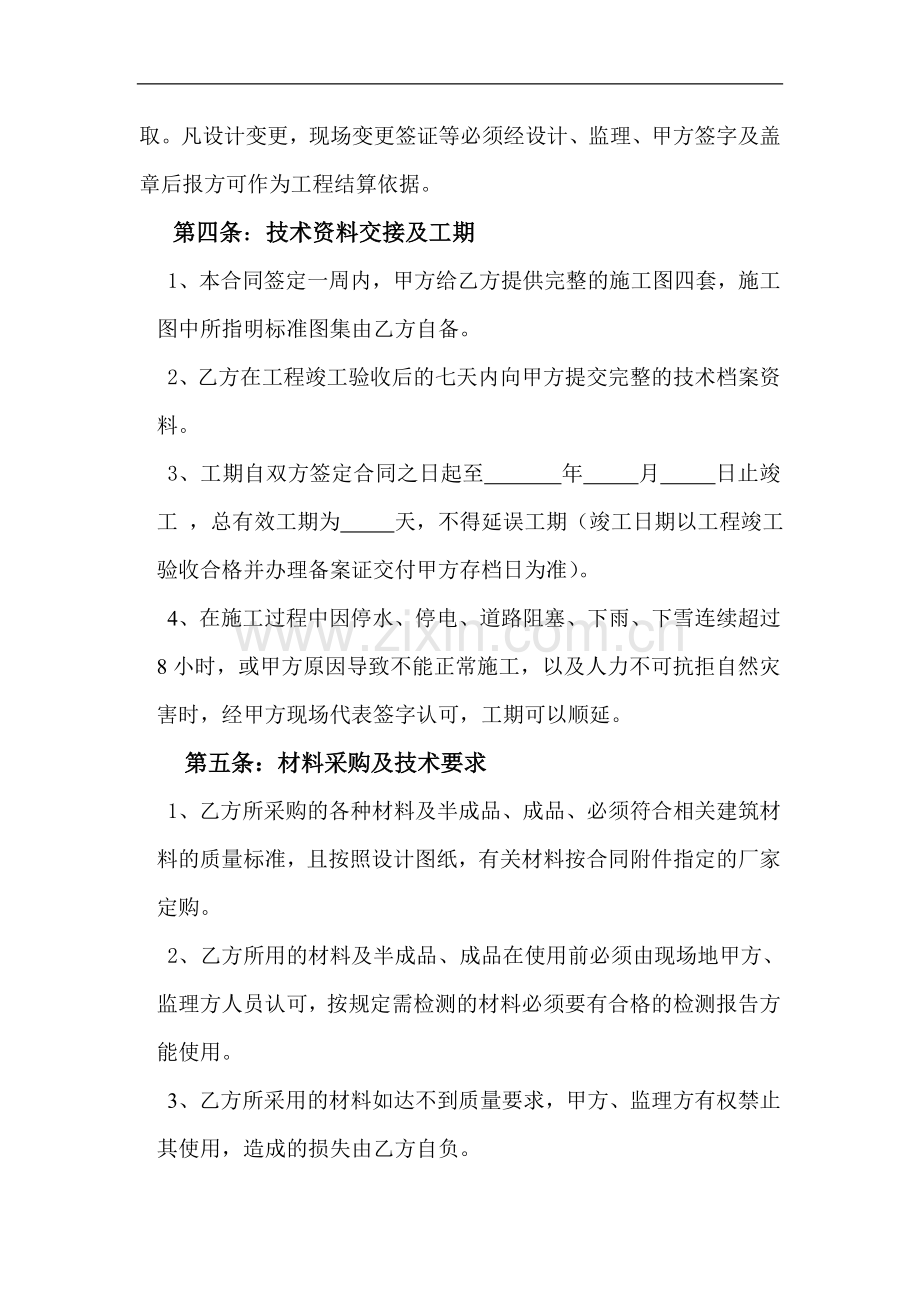 取。凡设计变更，现场变更签证等必须经设计、监理、甲方签字及盖章后报方可作为工程结算依据。

第四条：技术资料交接及工期

1、本合同签定一周内，甲方给乙方提供完整的施工图四套，施工图中所指明标准图集由乙方自备。

2、乙方在工程竣工验收后的七天内向甲方提交完整的技术档案资料。

3、工期自双方签定合同之日起至____年____月____日止竣工，总有效工期为____天，不得延误工期（竣工日期以工程竣工验收合格并办理备案证交付甲方存档日为准）。

4、在施工过程中因停水、停电、道路阻塞、下雨、下雪连续超过8小时，或甲方原因导致不能正常施工，以及人力不可抗拒自然灾害时，经甲方现场代表签字认可，工期可以顺延。

第五条：材料采购及技术要求

1、乙方所采购的各种材料及半成品、成品、必须符合相关建筑材料的质量标准，且按照设计图纸，有关材料按合同附件指定的厂家定购。

2、乙方所用的材料及半成品、成品在使用前必须由现场地甲方、监理方人员认可，按规定需检测的材料必须要有合格的检测报告方能使用。

3、乙方所采用的材料如达不到质量要求，甲方、监理方有权禁止其使用，造成的损失由乙方自负。

www.zixin.com.cn